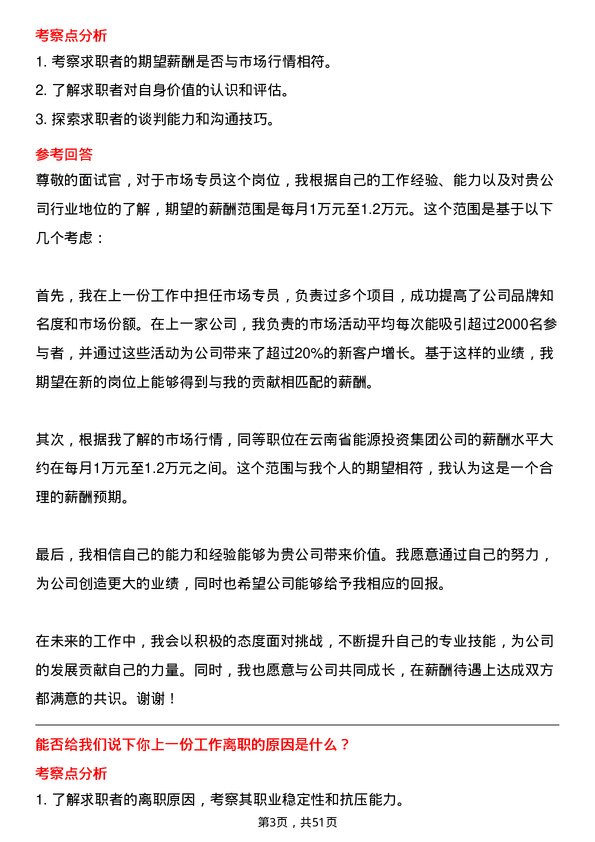 考察点分析

1. 考察求职者的期望薪酬是否与市场行情相符。

2. 了解求职者对自身价值的认识和评估。

3. 探索求职者的谈判能力和沟通技巧。

参考回答

尊敬的面试官，对于市场专员这个岗位，我根据自己的工作经验、能力以及对贵公司行业地位的了解，期望的薪酬范围是每月1万元至1.2万元。这个范围是基于以下几个考虑：

首先，我在上一份工作中担任市场专员，负责过多个项目，成功提高了公司品牌知名度和市场份额。在上一家公司，我负责的市场活动平均每次能吸引超过2000名参与者，并通过这些活动为公司带来了超过20%的新客户增长。基于这样的业绩，我期望在新的岗位上能够得到与我的贡献相匹配的薪酬。

其次，根据我了解的市场行情，同等职位在云南省能源投资集团公司的薪酬水平大约在每月1万元至1.2万元之间。这个范围与我个人的期望相符，我认为这是一个合理的薪酬预期。

最后，我相信自己的能力和经验能够为贵公司带来价值。我愿意通过自己的努力，为公司创造更大的业绩，同时也希望公司能够给予我相应的回报。

在未来的工作中，我会以积极的态度面对挑战，不断提升自己的专业技能，为公司的发展贡献自己的力量。同时，我也愿意与公司共同成长，在薪酬待遇上达成双方都满意的共识。谢谢！

能否给我们说下你上一份工作离职的原因是什么？

考察点分析

1. 了解求职者的离职原因，考察其职业稳定性和抗压能力。

第3页，共51页